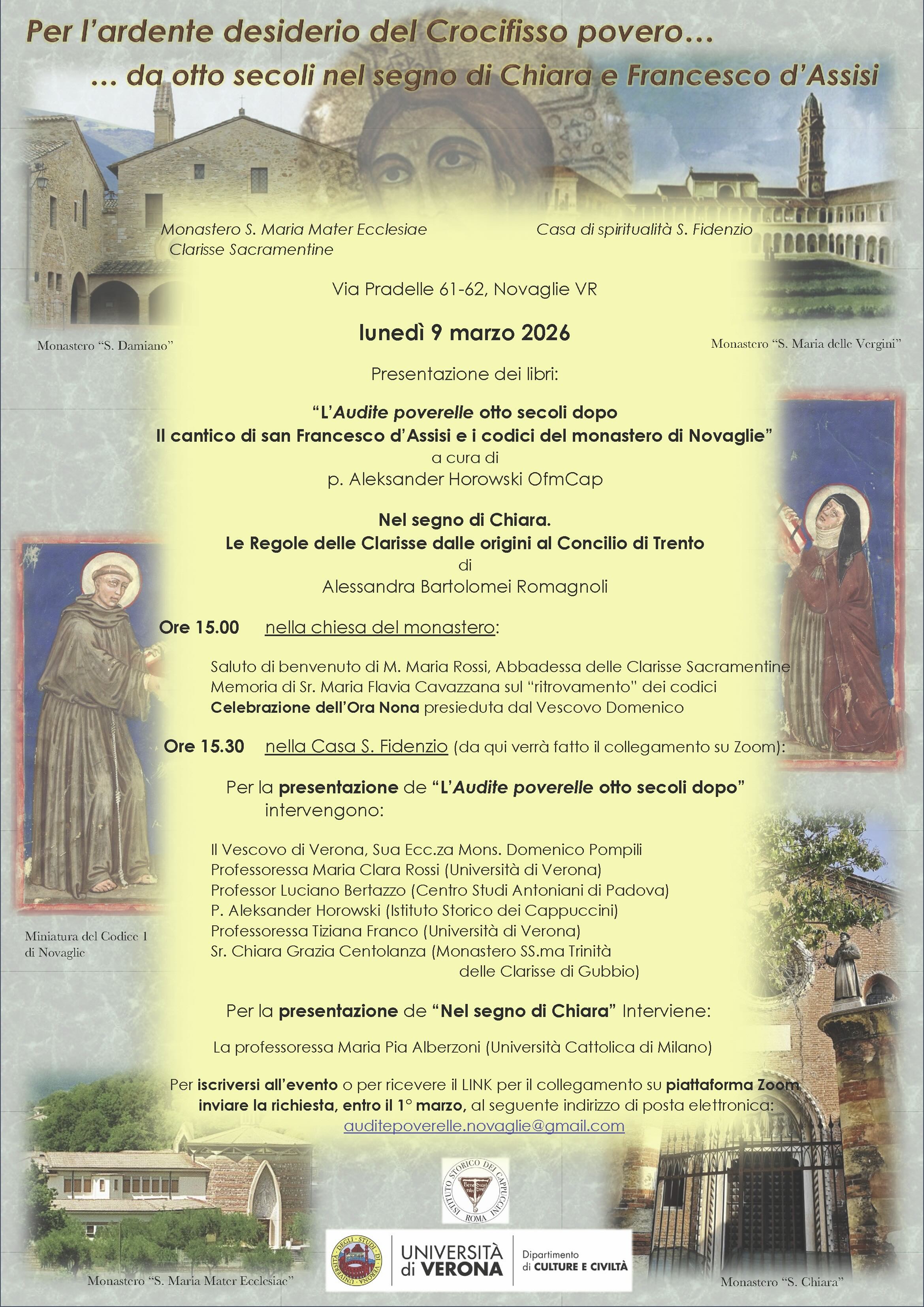 Per l'ardente desiderio del Crocifisso povero…
… da otto secoli nel segno di Chiara e Francesco d'Assisi

Monastero S. Maria Mater Ecclesiae
Clarisse Sacramentine

Casa di spiritualità S. Fidenzio

Via Pradelle 61-62, Novaglie VR

Monastero "S. Damiano"

lunedì 9 marzo 2026

Monastero "S. Maria delle Vergini"

Presentazione dei libri:

"L'Audite poverelle otto secoli dopo
Il cantico di san Francesco d'Assisi e i codici del monastero di Novaglie"
a cura di
p. Aleksander Horowski OfmCap

Nel segno di Chiara.
Le Regole delle Clarisse dalle origini al Concilio di Trento
di
Alessandra Bartolomei Romagnoli

Ore 15.00 nella chiesa del monastero:

Saluto di benvenuto di M. Maria Rossi, Abbadessa delle Clarisse Sacramentine
Memoria di Sr. Maria Flavia Cavazzana sul "ritrovamento" dei codici
Celebrazione dell'Ora Nona presieduta dal Vescovo Domenico

Ore 15.30 nella Casa S. Fidenzio (da qui verrà fatto il collegamento su Zoom):

Per la presentazione de "L'Audite poverelle otto secoli dopo" intervengono:

Il Vescovo di Verona, Sua Ecc.za Mons. Domenico Pompili
Professoressa Maria Clara Rossi (Università di Verona)
Professor Luciano Bertazzo (Centro Studi Antoniani di Padova)
P. Aleksander Horowski (Istituto Storico dei Cappuccini)
Professoressa Tiziana Franco (Università di Verona)
Sr. Chiara Grazia Centolanza (Monastero SS.ma Trinità delle Clarisse di Gubbio)

Miniatura del Codice 1
di Novaglie

Per la presentazione de "Nel segno di Chiara" Interviene:

La professoressa Maria Pia Alberzoni (Università Cattolica di Milano)

Per iscriversi all'evento o per ricevere il LINK per il collegamento su piattaforma Zoom
inviare la richiesta, entro il 1° marzo, al seguente indirizzo di posta elettronica:
auditepoverelle.novaglie@gmail.com

ISTITUTO STORICO DEI CAPPUCCINI ROMA

UNIVERSITÀ DEGLI STUDI DI VERONA
UNIVERSITÀ di VERONA
Dipartimento di CULTURE E CIVILTÀ

Monastero "S. Maria Mater Ecclesiae"

Monastero "S. Chiara"